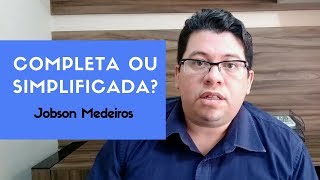 COMPLETA OU SIMPLIFICADA?

Jobson Medeiros